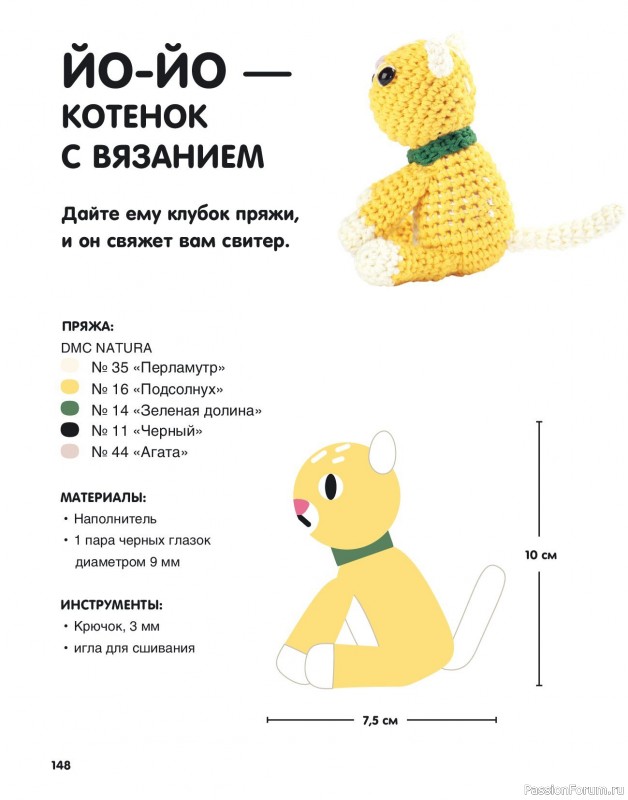 ЙО-ЙО — КОТЕНОК С ВЯЗАНИЕМ

Дайте ему клубок пряжи, и он свяжет вам свитер.

ПРЯЖА:
DMC NATURA
№ 35 «Перламутр»
№ 16 «Подсолнух»
№ 14 «Зеленая долина»
№ 11 «Черный»
№ 44 «Агата»

МАТЕРИАЛЫ:
• Наполнитель
• 1 пара черных глазок диаметром 9 мм

ИНСТРУМЕНТЫ:
• Крючок, 3 мм
• игла для сшивания

10 см

7,5 см

148

PassionForum.ru